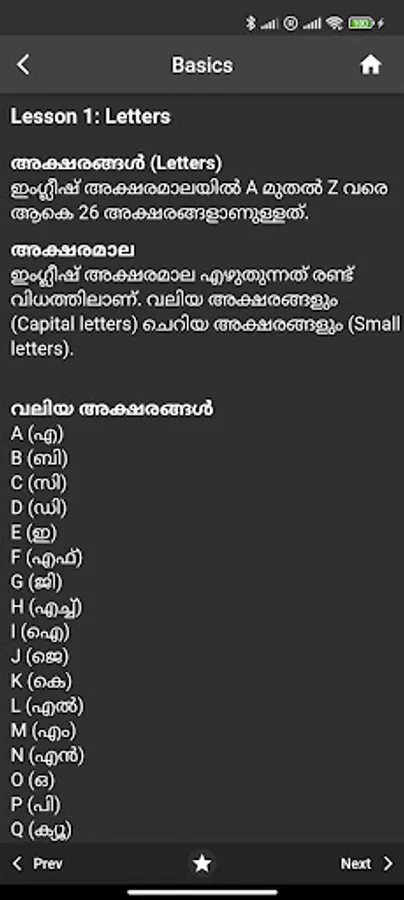 Basics

Lesson 1: Letters

അക്ഷരങ്ങൾ (Letters)
ഇംഗ്ലീഷ് അക്ഷരമാലയിൽ A മുതൽ Z വരെ ആകെ 26 അക്ഷരങ്ങളാണുള്ളത്.

അക്ഷരമാല
ഇംഗ്ലീഷ് അക്ഷരമാല എഴുതുന്നത് രണ്ട് വിധത്തിലാണ്. വലിയ അക്ഷരങ്ങളും (Capital letters) ചെറിയ അക്ഷരങ്ങളും (Small letters).

വലിയ അക്ഷരങ്ങൾ
A (എ)
B (ബി)
C (സി)
D (ഡി)
E (ഇ)
F (എഫ്)
G (ജി)
H (എച്ച്)
I (ഐ)
J (ജെ)
K (കെ)
L (എൽ)
M (എം)
N (എൻ)
O (ഒ)
P (പി)
Q (ക്യൂ)

Prev
Next